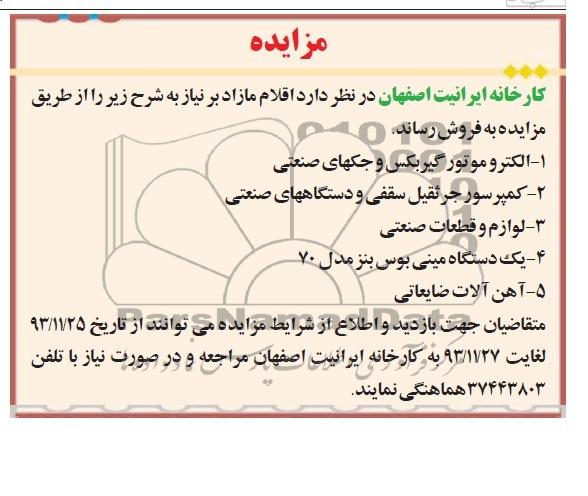 مزایده

کارخانه ایرانیت اصفهان در نظر دارد اقلام مازاد بر نیاز به شرح زیر را از طریق مزایده به فروش رساند.

۱-الکتروموتور گیربکس و جکهای صنعتی
۲-کمپرسور جرثقیل سقفی و دستگاههای صنعتی
۳-لوازم و قطعات صنعتی
۴-یک دستگاه مینی بوس بنز مدل ۷۰
۵-آهن آلات ضایعاتی

متقاضیان جهت بازدید و اطلاع از شرایط مزایده می توانند از تاریخ ۹۳/۱۱/۲۵ لغایت ۹۳/۱۱/۲۷ به کارخانه ایرانیت اصفهان مراجعه و در صورت نیاز با تلفن ۳۷۴۴۳۸۰۳ هماهنگی نمایند.

ParsNamadData